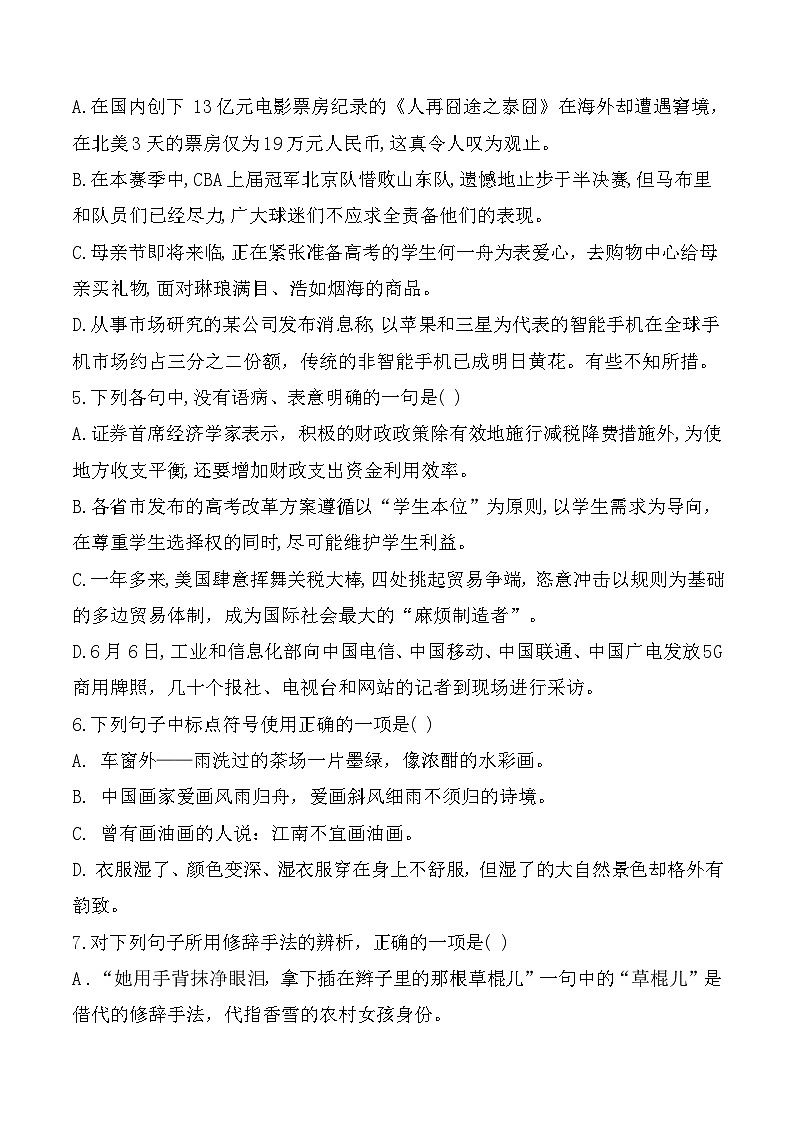 A.在国内创下 13亿元电影票房纪录的《人再囧途之泰囧》在海外却遭遇窘境，在北美3天的票房仅为19万元人民币,这真令人叹为观止。

B.在本赛季中,CBA上届冠军北京队惜败山东队,遗憾地止步于半决赛,但马布里和队员们已经尽力,广大球迷们不应求全责备他们的表现。

C.母亲节即将来临,正在紧张准备高考的学生何一舟为表爱心，去购物中心给母亲买礼物,面对琳琅满目、浩如烟海的商品。

D.从事市场研究的某公司发布消息称 以苹果和三星为代表的智能手机在全球手机市场约占三分之二份额，传统的非智能手机已成明日黄花。有些不知所措。

5.下列各句中,没有语病、表意明确的一句是( )

A.证券首席经济学家表示，积极的财政政策除有效地施行减税降费措施外,为使地方收支平衡,还要增加财政支出资金利用效率。

B.各省市发布的高考改革方案遵循以“学生本位”为原则,以学生需求为导向,在尊重学生选择权的同时,尽可能维护学生利益。

C.一年多来,美国肆意挥舞关税大棒,四处挑起贸易争端，恣意冲击以规则为基础的多边贸易体制，成为国际社会最大的“麻烦制造者”。

D.6月6日,工业和信息化部向中国电信、中国移动、中国联通、中国广电发放5G商用牌照，几十个报社、电视台和网站的记者到现场进行采访。

6.下列句子中标点符号使用正确的一项是( )

A. 车窗外——雨洗过的茶场一片墨绿，像浓酣的水彩画。

B. 中国画家爱画风雨归舟，爱画斜风细雨不须归的诗境。

C. 曾有画油画的人说：江南不宜画油画。

D. 衣服湿了、颜色变深、湿衣服穿在身上不舒服，但湿了的大自然景色却格外有韵致。

7.对下列句子所用修辞手法的辨析，正确的一项是( )

A．“她用手背抹净眼泪，拿下插在辫子里的那根草棍儿”一句中的“草棍儿”是借代的修辞手法，代指香雪的农村女孩身份。